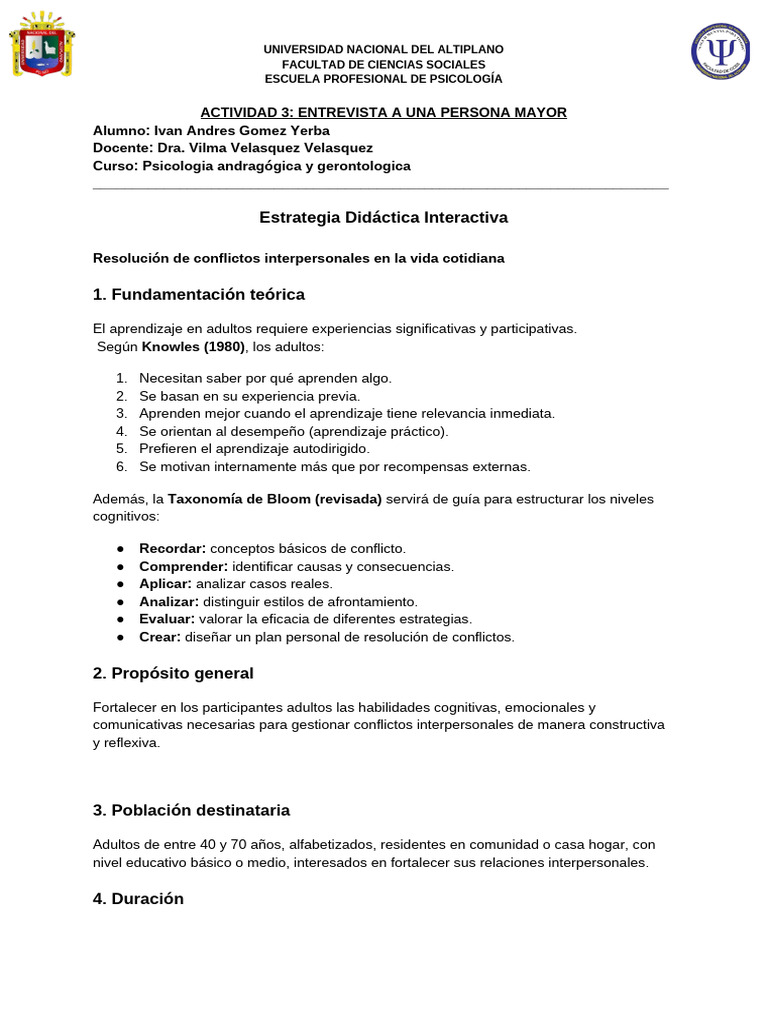 UNIVERSIDAD NACIONAL DEL ALTIPLANO
FACULTAD DE CIENCIAS SOCIALES
ESCUELA PROFESIONAL DE PSICOLOGÍA

ACTIVIDAD 3: ENTREVISTA A UNA PERSONA MAYOR
Alumno: Ivan Andres Gomez Yerba
Docente: Dra. Vilma Velasquez Velasquez
Curso: Psicologia andragógica y gerontologica

Estrategia Didáctica Interactiva

Resolución de conflictos interpersonales en la vida cotidiana

1. Fundamentación teórica

El aprendizaje en adultos requiere experiencias significativas y participativas.
Según Knowles (1980), los adultos:

1. Necesitan saber por qué aprenden algo.
2. Se basan en su experiencia previa.
3. Aprenden mejor cuando el aprendizaje tiene relevancia inmediata.
4. Se orientan al desempeño (aprendizaje práctico).
5. Prefieren el aprendizaje autodirigido.
6. Se motivan internamente más que por recompensas externas.

Además, la Taxonomía de Bloom (revisada) servirá de guía para estructurar los niveles cognitivos:

● Recordar: conceptos básicos de conflicto.
● Comprender: identificar causas y consecuencias.
● Aplicar: analizar casos reales.
● Analizar: distinguir estilos de afrontamiento.
● Evaluar: valorar la eficacia de diferentes estrategias.
● Crear: diseñar un plan personal de resolución de conflictos.

2. Propósito general

Fortalecer en los participantes adultos las habilidades cognitivas, emocionales y comunicativas necesarias para gestionar conflictos interpersonales de manera constructiva y reflexiva.

3. Población destinataria

Adultos de entre 40 y 70 años, alfabetizados, residentes en comunidad o casa hogar, con nivel educativo básico o medio, interesados en fortalecer sus relaciones interpersonales.

4. Duración